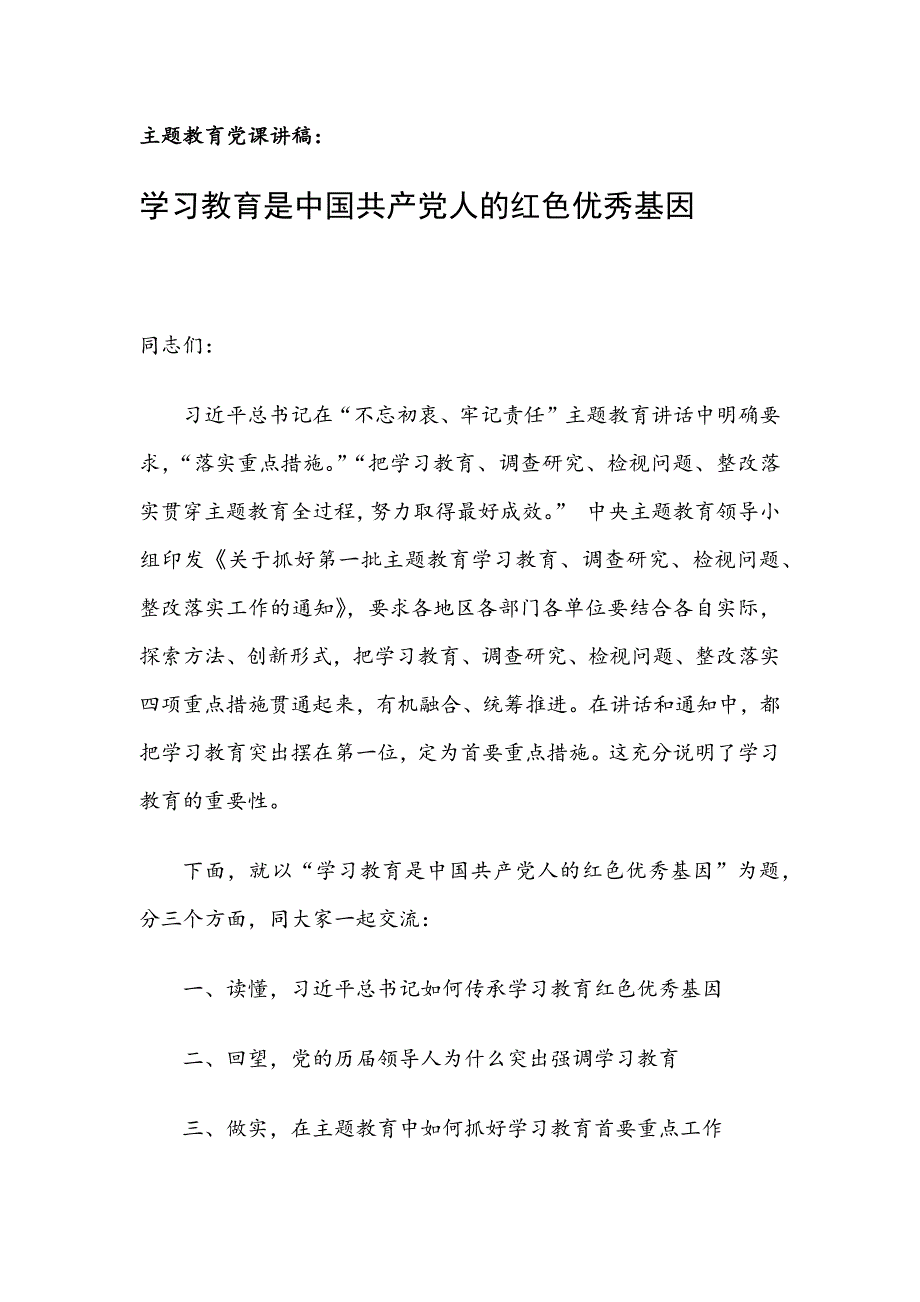 主题教育党课讲稿：

学习教育是中国共产党人的红色优秀基因

同志们：

习近平总书记在“不忘初衷、牢记责任”主题教育讲话中明确要求，“落实重点措施。”“把学习教育、调查研究、检视问题、整改落实贯穿主题教育全过程，努力取得最好成效。” 中央主题教育领导小组印发《关于抓好第一批主题教育学习教育、调查研究、检视问题、整改落实工作的通知》，要求各地区各部门各单位要结合各自实际，探索方法、创新形式，把学习教育、调查研究、检视问题、整改落实四项重点措施贯通起来，有机融合、统筹推进。在讲话和通知中，都把学习教育突出摆在第一位，定为首要重点措施。这充分说明了学习教育的重要性。

下面，就以“学习教育是中国共产党人的红色优秀基因”为题，分三个方面，同大家一起交流：

一、读懂，习近平总书记如何传承学习教育红色优秀基因

二、回望，党的历届领导人为什么突出强调学习教育

三、做实，在主题教育中如何抓好学习教育首要重点工作